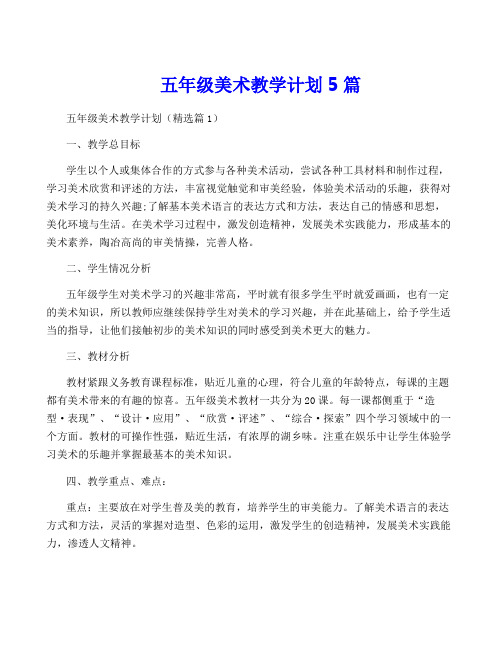 五年级美术教学计划 5 篇

五年级美术教学计划（精选篇 1）

一、教学总目标

学生以个人或集体合作的方式参与各种美术活动，尝试各种工具材料和制作过程，学习美术欣赏和评述的方法，丰富视觉触觉和审美经验，体验美术活动的乐趣，获得对美术学习的持久兴趣;了解基本美术语言的表达方式和方法，表达自己的情感和思想，美化环境与生活。在美术学习过程中，激发创造精神，发展美术实践能力，形成基本的美术素养，陶冶高尚的审美情操，完善人格。

二、学生情况分析

五年级学生对美术学习的兴趣非常高，平时就有很多学生平时就爱画画，也有一定的美术知识，所以教师应继续保持学生对美术的学习兴趣，并在此基础上，给予学生适当的指导，让他们接触初步的美术知识的同时感受到美术更大的魅力。

三、教材分析

教材紧跟义务教育课程标准，贴近儿童的心理，符合儿童的年龄特点，每课的主题都有美术带来的有趣的惊喜。五年级美术教材一共分为 20 课。每一课都侧重于“造型·表现”、“设计·应用”、“欣赏·评述”、“综合·探索”四个学习领域中的一个方面。教材的可操作性强，贴近生活，有浓厚的湖乡味。注重在娱乐中让学生体验学习美术的乐趣并掌握最基本的美术知识。

四、教学重点、难点：

重点：主要放在对学生普及美的教育，培养学生的审美能力。了解美术语言的表达方式和方法，灵活的掌握对造型、色彩的运用，激发学生的创造精神，发展美术实践能力，渗透人文精神。